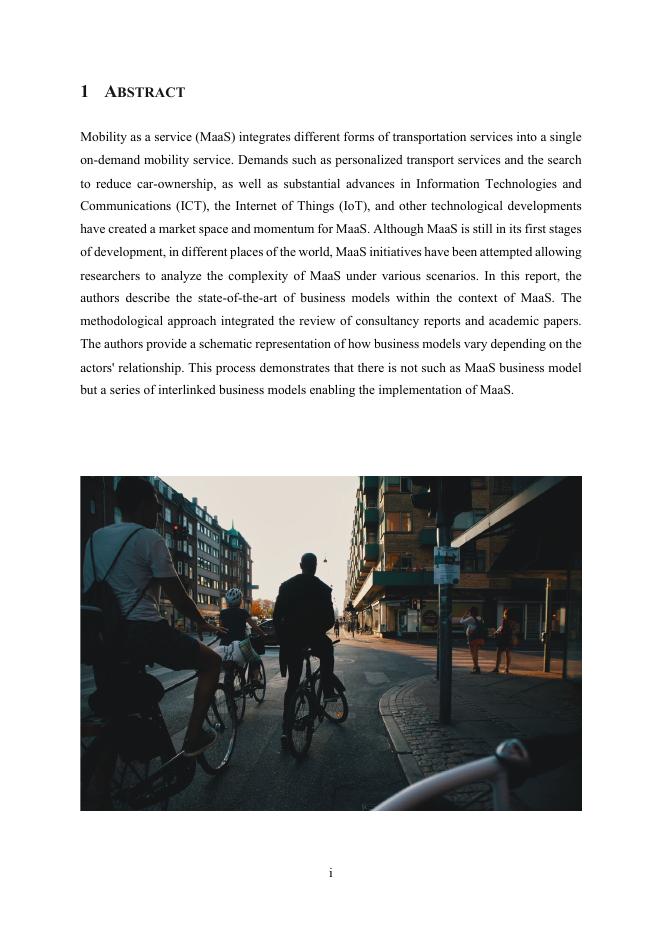 1 ABSTRACT

Mobility as a service (MaaS) integrates different forms of transportation services into a single on-demand mobility service. Demands such as personalized transport services and the search to reduce car-ownership, as well as substantial advances in Information Technologies and Communications (ICT), the Internet of Things (IoT), and other technological developments have created a market space and momentum for MaaS. Although MaaS is still in its first stages of development, in different places of the world, MaaS initiatives have been attempted allowing researchers to analyze the complexity of MaaS under various scenarios. In this report, the authors describe the state-of-the-art of business models within the context of MaaS. The methodological approach integrated the review of consultancy reports and academic papers. The authors provide a schematic representation of how business models vary depending on the actors' relationship. This process demonstrates that there is not such as MaaS business model but a series of interlinked business models enabling the implementation of MaaS.

i